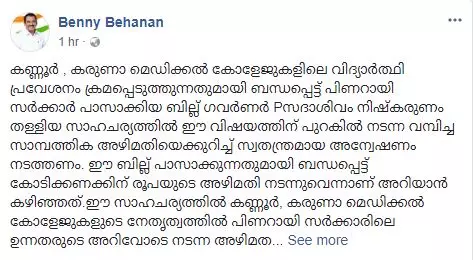 Benny Behanan
1 hr ·

കണ്ണൂർ , കരുണാ മെഡിക്കൽ കോളേജുകളിലെ വിദ്യാർത്ഥി പ്രവേശനം ക്രമപ്പെടുത്തുന്നതുമായി ബന്ധപ്പെട്ട് പിണറായി സർക്കാർ പാസാക്കിയ ബില്ല് ഗവർണർ Pസദാശിവം നിഷ്കരുണം തള്ളിയ സാഹചര്യത്തിൽ ഈ വിഷയത്തിന് പുറകിൽ നടന്ന വമ്പിച്ച സാമ്പത്തിക അഴിമതിയെക്കുറിച്ച് സ്വതന്ത്രമായ അന്വേഷണം നടത്തണം. ഈ ബില്ല് പാസാക്കുന്നതുമായി ബന്ധപ്പെട്ട് കോടിക്കണക്കിന് രൂപയുടെ അഴിമതി നടന്നുവെന്നാണ് അറിയാൻ കഴിഞ്ഞത്.ഈ സാഹചര്യത്തിൽ കണ്ണൂർ, കരുണാ മെഡിക്കൽ കോളേജുകളുടെ നേതൃത്വത്തിൽ പിണറായി സർക്കാരിലെ ഉന്നതരുടെ അറിവോടെ നടന്ന അഴിമത... See more